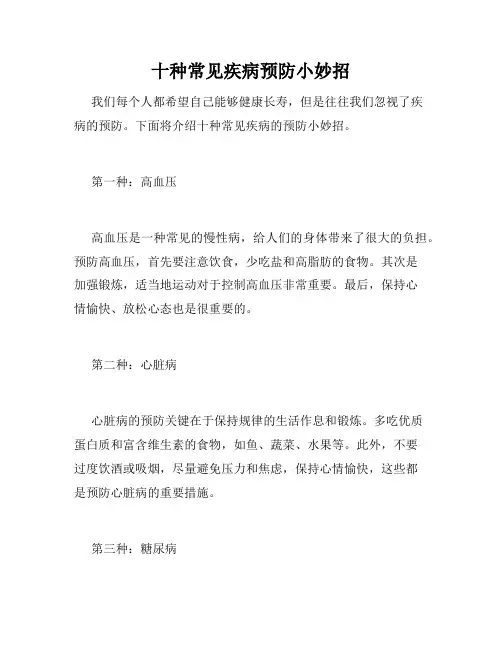 十种常见疾病预防小妙招

我们每个人都希望自己能够健康长寿，但是往往我们忽视了疾病的预防。下面将介绍十种常见疾病的预防小妙招。

第一种：高血压

高血压是一种常见的慢性病，给人们的身体带来了很大的负担。预防高血压，首先要注意饮食，少吃盐和高脂肪的食物。其次是加强锻炼，适当地运动对于控制高血压非常重要。最后，保持心情愉快、放松心态也是很重要的。

第二种：心脏病

心脏病的预防关键在于保持规律的生活作息和锻炼。多吃优质蛋白质和富含维生素的食物，如鱼、蔬菜、水果等。此外，不要过度饮酒或吸烟，尽量避免压力和焦虑，保持心情愉快，这些都是预防心脏病的重要措施。

第三种：糖尿病